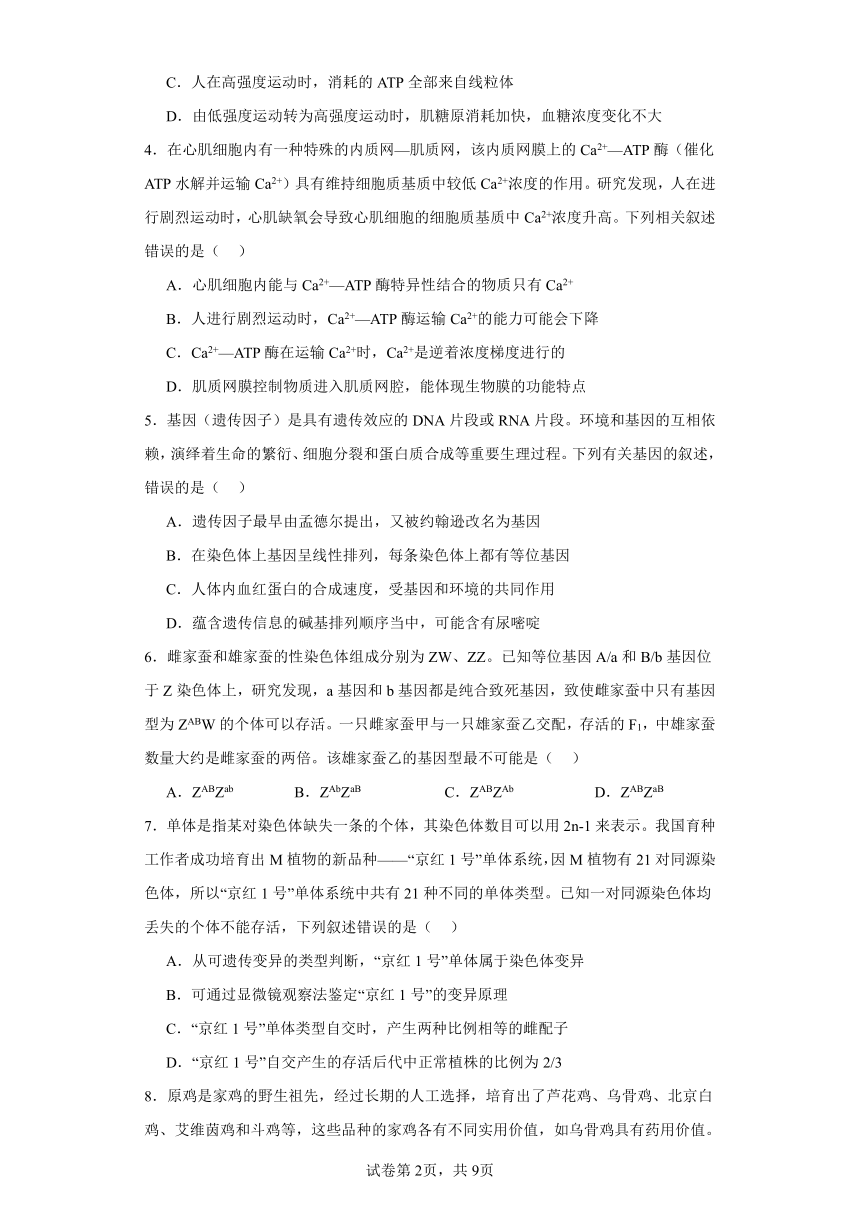 C．人在高强度运动时，消耗的 ATP 全部来自线粒体

D．由低强度运动转为高强度运动时，肌糖原消耗加快，血糖浓度变化不大

4．在心肌细胞内有一种特殊的内质网—肌质网，该内质网膜上的 $Ca^{2+}$—ATP 酶（催化 ATP 水解并运输 $Ca^{2+}$）具有维持细胞质基质中较低 $Ca^{2+}$浓度的作用。研究发现，人在进行剧烈运动时，心肌缺氧会导致心肌细胞的细胞质基质中 $Ca^{2+}$浓度升高。下列相关叙述错误的是（　）

A．心肌细胞内能与 $Ca^{2+}$—ATP 酶特异性结合的物质只有 $Ca^{2+}$

B．人进行剧烈运动时，$Ca^{2+}$—ATP 酶运输 $Ca^{2+}$的能力可能会下降

C．$Ca^{2+}$—ATP 酶在运输 $Ca^{2+}$时，$Ca^{2+}$是逆着浓度梯度进行的

D．肌质网膜控制物质进入肌质网腔，能体现生物膜的功能特点

5．基因（遗传因子）是具有遗传效应的 DNA 片段或 RNA 片段。环境和基因的互相依赖，演绎着生命的繁衍、细胞分裂和蛋白质合成等重要生理过程。下列有关基因的叙述，错误的是（　）

A．遗传因子最早由孟德尔提出，又被约翰逊改名为基因

B．在染色体上基因呈线性排列，每条染色体上都有等位基因

C．人体内血红蛋白的合成速度，受基因和环境的共同作用

D．蕴含遗传信息的碱基排列顺序当中，可能含有尿嘧啶

6．雌家蚕和雄家蚕的性染色体组成分别为 ZW、ZZ。已知等位基因 A/a 和 B/b 基因位于 Z 染色体上，研究发现，a 基因和 b 基因都是纯合致死基因，致使雌家蚕中只有基因型为 $Z^{AB}W$ 的个体可以存活。一只雌家蚕甲与一只雄家蚕乙交配，存活的 $F_1$，中雄家蚕数量大约是雌家蚕的两倍。该雄家蚕乙的基因型最不可能是（　）

A．$Z^{AB}Z^{ab}$　　B．$Z^{Ab}Z^{aB}$　　C．$Z^{AB}Z^{Ab}$　　D．$Z^{AB}Z^{aB}$

7．单体是指某对染色体缺失一条的个体，其染色体数目可以用 2n-1 来表示。我国育种工作者成功培育出 M 植物的新品种——“京红 1 号”单体系统，因 M 植物有 21 对同源染色体，所以“京红 1 号”单体系统中共有 21 种不同的单体类型。已知一对同源染色体均丢失的个体不能存活，下列叙述错误的是（　）

A．从可遗传变异的类型判断，“京红 1 号”单体属于染色体变异

B．可通过显微镜观察法鉴定“京红 1 号”的变异原理

C．“京红 1 号”单体类型自交时，产生两种比例相等的雌配子

D．“京红 1 号”自交产生的存活后代中正常植株的比例为 2/3

8．原鸡是家鸡的野生祖先，经过长期的人工选择，培育出了芦花鸡、乌骨鸡、北京白鸡、艾维茵鸡和斗鸡等，这些品种的家鸡各有不同实用价值，如乌骨鸡具有药用价值。

试卷第 2页，共 9页